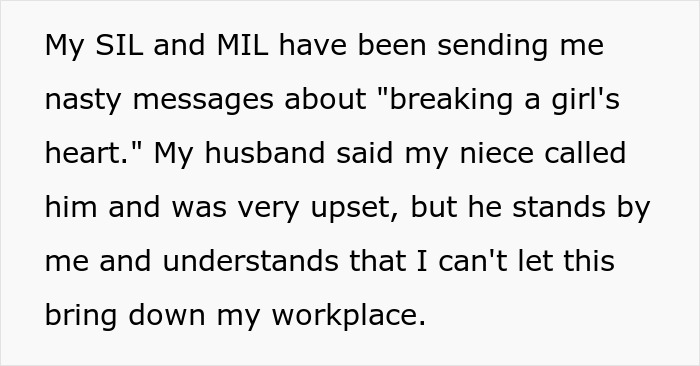 My SIL and MIL have been sending me nasty messages about "breaking a girl's heart." My husband said my niece called him and was very upset, but he stands by me and understands that I can't let this bring down my workplace.